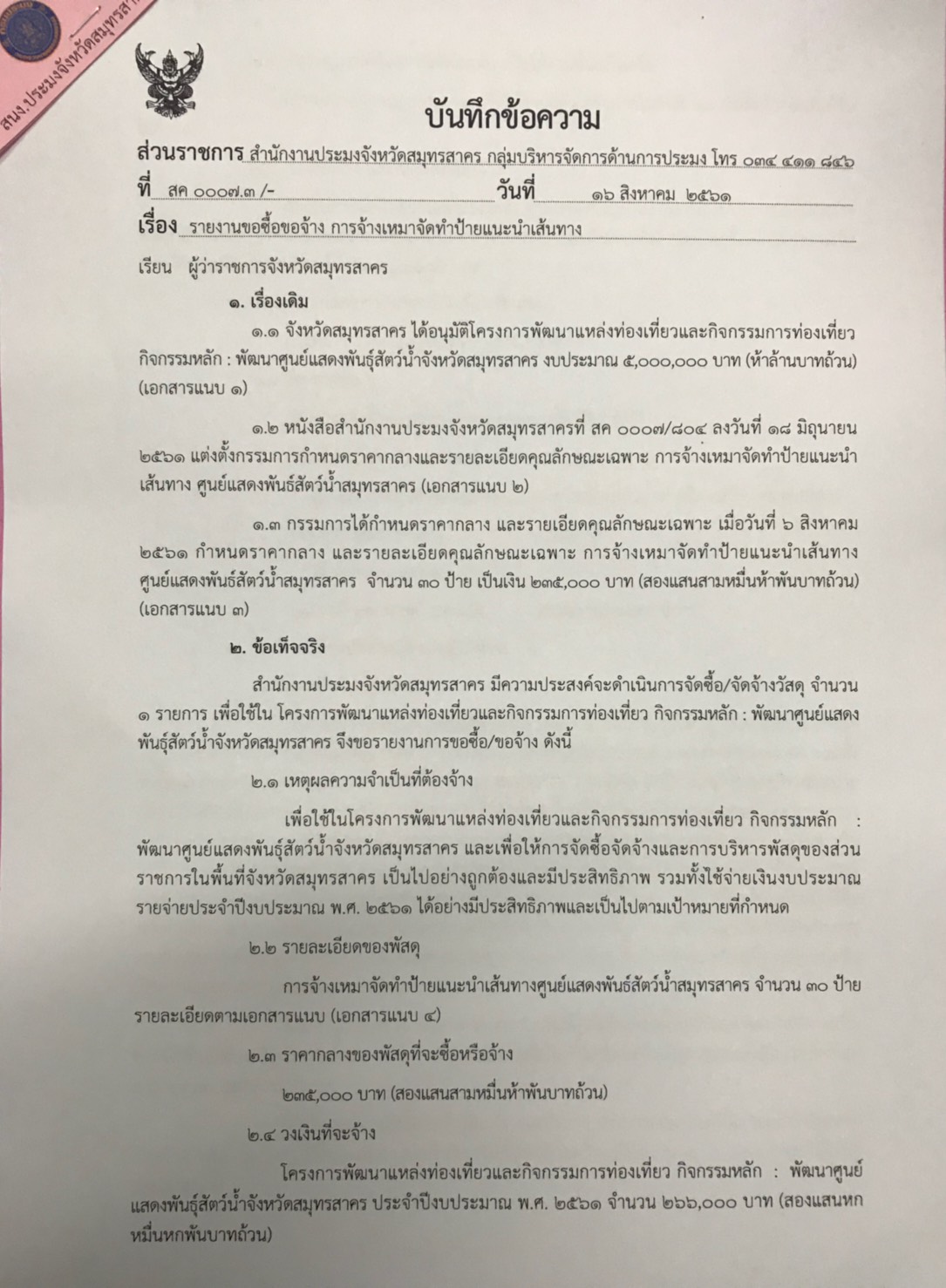 สนง.ประมงจังหวัดสมุทรสาคร

บันทึกข้อความ

ส่วนราชการ สำนักงานประมงจังหวัดสมุทรสาคร กลุ่มบริหารจัดการด้านการประมง โทร ๐๓๔ ๔๑๑ ๘๔๖

ที่ สค ๐๐๐๗.๓ /- วันที่ ๑๖ สิงหาคม ๒๕๖๑

เรื่อง รายงานขอซื้อขอจ้าง การจ้างเหมาจัดทำป้ายแนะนำเส้นทาง

เรียน ผู้ว่าราชการจังหวัดสมุทรสาคร

๑. เรื่องเดิม

๑.๑ จังหวัดสมุทรสาคร ได้อนุมัติโครงการพัฒนาแหล่งท่องเที่ยวและกิจกรรมการท่องเที่ยว กิจกรรมหลัก : พัฒนาศูนย์แสดงพันธุ์สัตว์น้ำจังหวัดสมุทรสาคร งบประมาณ ๕,๐๐๐,๐๐๐ บาท (ห้าล้านบาทถ้วน) (เอกสารแนบ ๑)

๑.๒ หนังสือสำนักงานประมงจังหวัดสมุทรสาครที่ สค ๐๐๐๗/๘๐๔ ลงวันที่ ๑๘ มิถุนายน ๒๕๖๑ แต่งตั้งกรรมการกำหนดราคากลางและรายละเอียดคุณลักษณะเฉพาะ การจ้างเหมาจัดทำป้ายแนะนำเส้นทาง ศูนย์แสดงพันธ์สัตว์น้ำสมุทรสาคร (เอกสารแนบ ๒)

๑.๓ กรรมการได้กำหนดราคากลาง และรายเอียดคุณลักษณะเฉพาะ เมื่อวันที่ ๖ สิงหาคม ๒๕๖๑ กำหนดราคากลาง และรายละเอียดคุณลักษณะเฉพาะ การจ้างเหมาจัดทำป้ายแนะนำเส้นทาง ศูนย์แสดงพันธ์สัตว์น้ำสมุทรสาคร จำนวน ๓๐ ป้าย เป็นเงิน ๒๓๕,๐๐๐ บาท (สองแสนสามหมื่นห้าพันบาทถ้วน) (เอกสารแนบ ๓)

๒. ข้อเท็จจริง

สำนักงานประมงจังหวัดสมุทรสาคร มีความประสงค์จะดำเนินการจัดซื้อ/จัดจ้างวัสดุ จำนวน ๑ รายการ เพื่อใช้ใน โครงการพัฒนาแหล่งท่องเที่ยวและกิจกรรมการท่องเที่ยว กิจกรรมหลัก : พัฒนาศูนย์แสดงพันธุ์สัตว์น้ำจังหวัดสมุทรสาคร จึงขอรายงานการขอซื้อ/ขอจ้าง ดังนี้

๒.๑ เหตุผลความจำเป็นที่ต้องจ้าง

เพื่อใช้ในโครงการพัฒนาแหล่งท่องเที่ยวและกิจกรรมการท่องเที่ยว กิจกรรมหลัก : พัฒนาศูนย์แสดงพันธุ์สัตว์น้ำจังหวัดสมุทรสาคร และเพื่อให้การจัดซื้อจัดจ้างและการบริหารพัสดุของส่วนราชการในพื้นที่จังหวัดสมุทรสาคร เป็นไปอย่างถูกต้องและมีประสิทธิภาพ รวมทั้งใช้จ่ายเงินงบประมาณรายจ่ายประจำปีงบประมาณ พ.ศ. ๒๕๖๑ ได้อย่างมีประสิทธิภาพและเป็นไปตามเป้าหมายที่กำหนด

๒.๒ รายละเอียดของพัสดุ

การจ้างเหมาจัดทำป้ายแนะนำเส้นทางศูนย์แสดงพันธ์สัตว์น้ำสมุทรสาคร จำนวน ๓๐ ป้าย รายละเอียดตามเอกสารแนบ (เอกสารแนบ ๔)

๒.๓ ราคากลางของพัสดุที่จะซื้อหรือจ้าง

๒๓๕,๐๐๐ บาท (สองแสนสามหมื่นห้าพันบาทถ้วน)

๒.๔ วงเงินที่จะจ้าง

โครงการพัฒนาแหล่งท่องเที่ยวและกิจกรรมการท่องเที่ยว กิจกรรมหลัก : พัฒนาศูนย์แสดงพันธุ์สัตว์น้ำจังหวัดสมุทรสาคร ประจำปีงบประมาณ พ.ศ. ๒๕๖๑ จำนวน ๒๖๖,๐๐๐ บาท (สองแสนหกหมื่นหกพันบาทถ้วน)